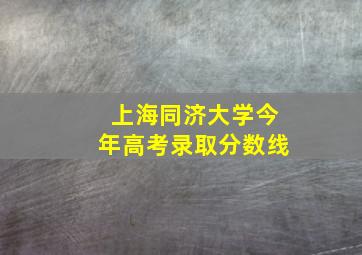 上海同济大学今年高考录取分数线